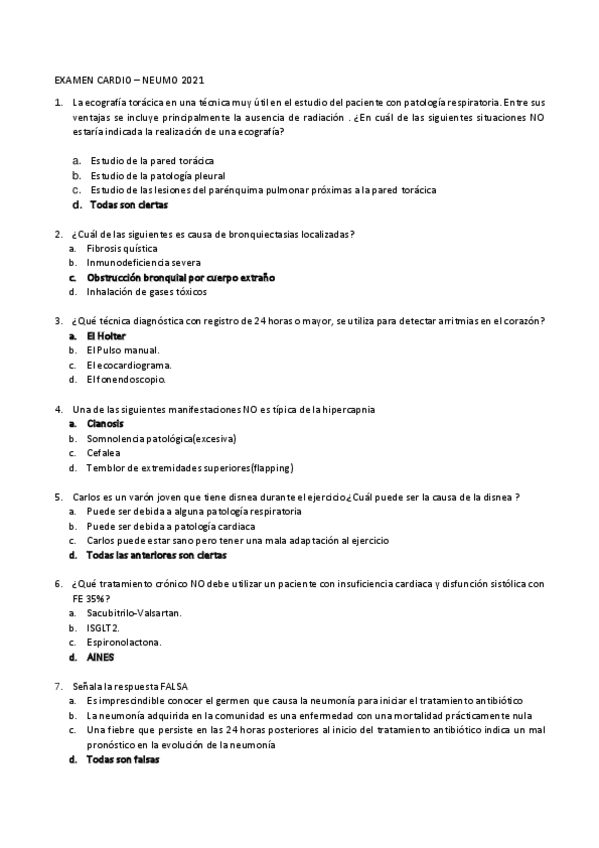 EXAMEN CARDIO – NEUMO 2021

1. La ecografía torácica en una técnica muy útil en el estudio del paciente con patología respiratoria. Entre sus ventajas se incluye principalmente la ausencia de radiación . ¿En cuál de las siguientes situaciones NO estaría indicada la realización de una ecografía?

a. Estudio de la pared torácica
b. Estudio de la patología pleural
c. Estudio de las lesiones del parénquima pulmonar próximas a la pared torácica
d. Todas son ciertas

2. ¿Cuál de las siguientes es causa de bronquiectasias localizadas?
a. Fibrosis quística
b. Inmunodeficiencia severa
c. Obstrucción bronquial por cuerpo extraño
d. Inhalación de gases tóxicos

3. ¿Qué técnica diagnóstica con registro de 24 horas o mayor, se utiliza para detectar arritmias en el corazón?
a. El Holter
b. El Pulso manual.
c. El ecocardiograma.
d. El fonendoscopio.

4. Una de las siguientes manifestaciones NO es típica de la hipercapnia
a. Cianosis
b. Somnolencia patológica(excesiva)
c. Cefalea
d. Temblor de extremidades superiores(flapping)

5. Carlos es un varón joven que tiene disnea durante el ejercicio¿Cuál puede ser la causa de la disnea ?
a. Puede ser debida a alguna patología respiratoria
b. Puede ser debida a patología cardiaca
c. Carlos puede estar sano pero tener una mala adaptación al ejercicio
d. Todas las anteriores son ciertas

6. ¿Qué tratamiento crónico NO debe utilizar un paciente con insuficiencia cardiaca y disfunción sistólica con FE 35%?
a. Sacubitrilo-Valsartan.
b. ISGLT2.
c. Espironolactona.
d. AINES

7. Señala la respuesta FALSA
a. Es imprescindible conocer el germen que causa la neumonía para iniciar el tratamiento antibiótico
b. La neumonía adquirida en la comunidad es una enfermedad con una mortalidad prácticamente nula
c. Una fiebre que persiste en las 24 horas posteriores al inicio del tratamiento antibiótico indica un mal pronóstico en la evolución de la neumonía
d. Todas son falsas